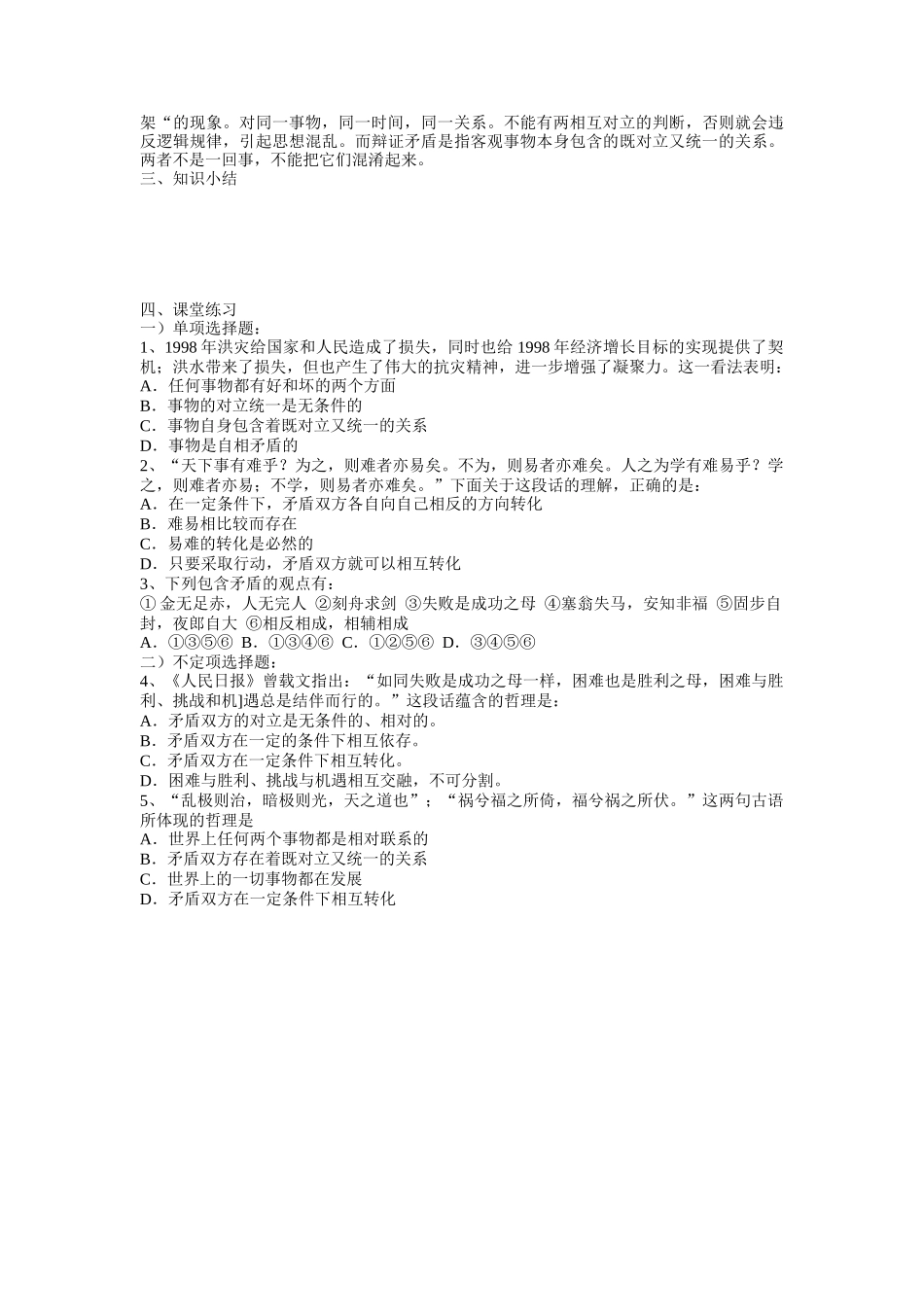 架“的现象。对同一事物，同一时间，同一关系。不能有两相互对立的判断，否则就会违反逻辑规律，引起思想混乱。而辩证矛盾是指客观事物本身包含的既对立又统一的关系。两者不是一回事，不能把它们混淆起来。
三、知识小结

四、课堂练习
一）单项选择题：
1、1998 年洪灾给国家和人民造成了损失，同时也给 1998 年经济增长目标的实现提供了契机；洪水带来了损失，但也产生了伟大的抗灾精神，进一步增强了凝聚力。这一看法表明：
A．任何事物都有好和坏的两个方面
B．事物的对立统一是无条件的
C．事物自身包含着既对立又统一的关系
D．事物是自相矛盾的
2、“天下事有难乎？为之，则难者亦易矣。不为，则易者亦难矣。人之为学有难易乎？学之，则难者亦易；不学，则易者亦难矣。”下面关于这段话的理解，正确的是：
A．在一定条件下，矛盾双方各自向自己相反的方向转化
B．难易相比较而存在
C．易难的转化是必然的
D．只要采取行动，矛盾双方就可以相互转化
3、下列包含矛盾的观点有：
① 金无足赤，人无完人 ②刻舟求剑 ③失败是成功之母 ④塞翁失马，安知非福 ⑤固步自封，夜郎自大 ⑥相反相成，相辅相成
A．①③⑤⑥ B．①③④⑥ C．①②⑤⑥ D．③④⑤⑥
二）不定项选择题：
4、《人民日报》曾载文指出：“如同失败是成功之母一样，困难也是胜利之母，困难与胜利、挑战和机]遇总是结伴而行的。”这段话蕴含的哲理是：
A．矛盾双方的对立是无条件的、相对的。
B．矛盾双方在一定的条件下相互依存。
C．矛盾双方在一定条件下相互转化。
D．困难与胜利、挑战与机遇相互交融，不可分割。
5、“乱极则治，暗极则光，天之道也”；“祸兮福之所倚，福兮祸之所伏。”这两句古语所体现的哲理是
A．世界上任何两个事物都是相对联系的
B．矛盾双方存在着既对立又统一的关系
C．世界上的一切事物都在发展
D．矛盾双方在一定条件下相互转化